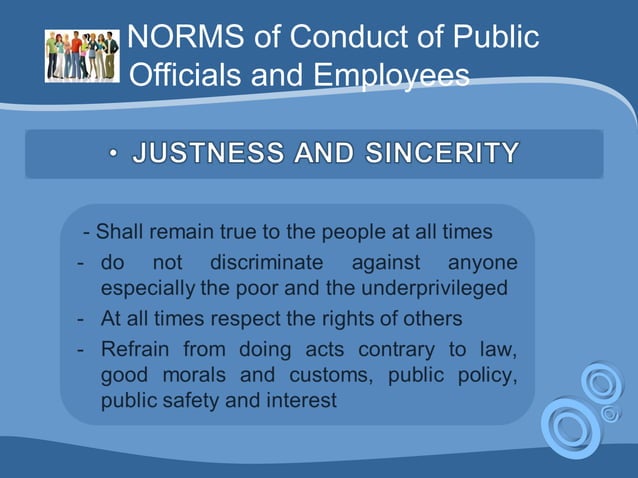 NORMS of Conduct of Public Officials and Employees

• JUSTNESS AND SINCERITY

- Shall remain true to the people at all times
- do not discriminate against anyone especially the poor and the underprivileged
- At all times respect the rights of others
- Refrain from doing acts contrary to law, good morals and customs, public policy, public safety and interest